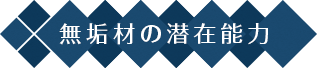 無垢材の潜在能力